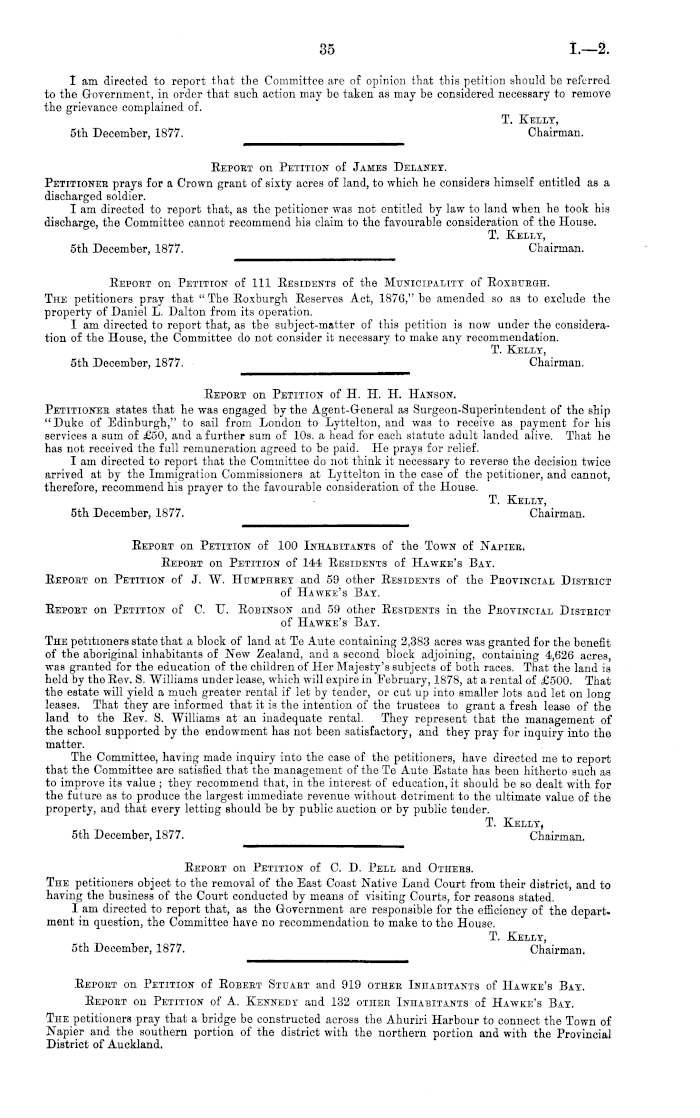 35 I.—2.

I am directed to report that the Committee are of opinion that this petition should be referred to the Government, in order that such action may be taken as may be considered necessary to remove the grievance complained of.

T. Kelly,
Chairman.

5th December, 1877.

Report on Petition of James Delaney.

Petitioner prays for a Crown grant of sixty acres of land, to which he considers himself entitled as a discharged soldier.

I am directed to report that, as the petitioner was not entitled by law to land when he took his discharge, the Committee cannot recommend his claim to the favourable consideration of the House.

T. Kelly,
Chairman.

5th December, 1877.

Report on Petition of 111 Residents of the Municipality of Roxburgh.

The petitioners pray that "The Roxburgh Reserves Act, 1876," be amended so as to exclude the property of Daniel L. Dalton from its operation.

I am directed to report that, as the subject-matter of this petition is now under the consideration of the House, the Committee do not consider it necessary to make any recommendation.

T. Kelly,
Chairman.

5th December, 1877.

Report on Petition of H. H. H. Hanson.

Petitioner states that he was engaged by the Agent-General as Surgeon-Superintendent of the ship "Duke of Edinburgh," to sail from London to Lyttelton, and was to receive as payment for his services a sum of £50, and a further sum of 10s. a head for each statute adult landed alive. That he has not received the full remuneration agreed to be paid. He prays for relief.

I am directed to report that the Committee do not think it necessary to reverse the decision twice arrived at by the Immigration Commissioners at Lyttelton in the case of the petitioner, and cannot, therefore, recommend his prayer to the favourable consideration of the House.

T. Kelly,
Chairman.

5th December, 1877.

Report on Petition of 100 Inhabitants of the Town of Napier.

Report on Petition of 144 Residents of Hawke's Bay.

Report on Petition of J. W. Humphrey and 59 other Residents of the Provincial District of Hawke's Bay.

Report on Petition of C. U. Robinson and 59 other Residents in the Provincial District of Hawke's Bay.

The petitioners state that a block of land at Te Aute containing 2,383 acres was granted for the benefit of the aboriginal inhabitants of New Zealand, and a second block adjoining, containing 4,626 acres, was granted for the education of the children of Her Majesty's subjects of both races. That the land is held by the Rev. S. Williams under lease, which will expire in February, 1878, at a rental of £500. That the estate will yield a much greater rental if let by tender, or cut up into smaller lots and let on long leases. That they are informed that it is the intention of the trustees to grant a fresh lease of the land to the Rev. S. Williams at an inadequate rental. They represent that the management of the school supported by the endowment has not been satisfactory, and they pray for inquiry into the matter.

The Committee, having made inquiry into the case of the petitioners, have directed me to report that the Committee are satisfied that the management of the Te Aute Estate has been hitherto such as to improve its value; they recommend that, in the interest of education, it should be so dealt with for the future as to produce the largest immediate revenue without detriment to the ultimate value of the property, and that every letting should be by public auction or by public tender.

T. Kelly,
Chairman.

5th December, 1877.

Report on Petition of C. D. Pell and Others.

The petitioners object to the removal of the East Coast Native Land Court from their district, and to having the business of the Court conducted by means of visiting Courts, for reasons stated.

I am directed to report that, as the Government are responsible for the efficiency of the department in question, the Committee have no recommendation to make to the House.

T. Kelly,
Chairman.

5th December, 1877.

Report on Petition of Robert Stuart and 919 other Inhabitants of Hawke's Bay.

Report on Petition of A. Kennedy and 132 other Inhabitants of Hawke's Bay.

The petitioners pray that a bridge be constructed across the Ahuriri Harbour to connect the Town of Napier and the southern portion of the district with the northern portion and with the Provincial District of Auckland.